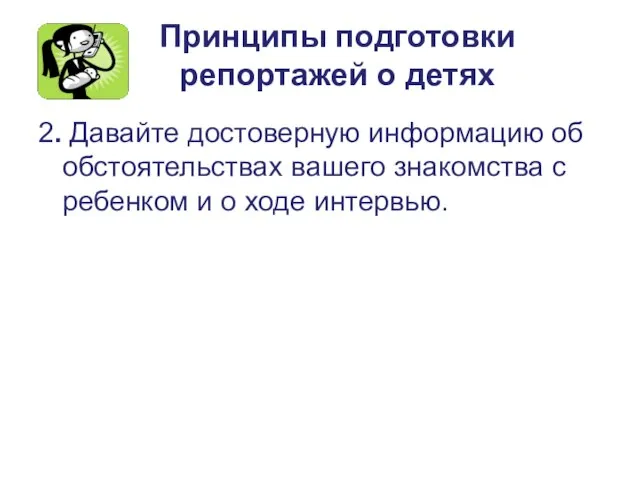 Принципы подготовки репортажей о детях

2. Давайте достоверную информацию об обстоятельствах вашего знакомства с ребенком и о ходе интервью.